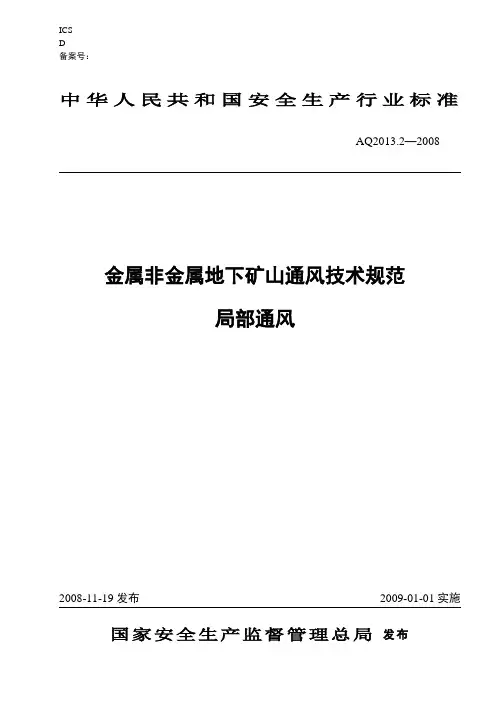 ICS
D
备案号：

中华人民共和国安全生产行业标准

AQ2013.2—2008

金属非金属地下矿山通风技术规范

局部通风

2008-11-19发布

2009-01-01实施

国家安全生产监督管理总局 发布